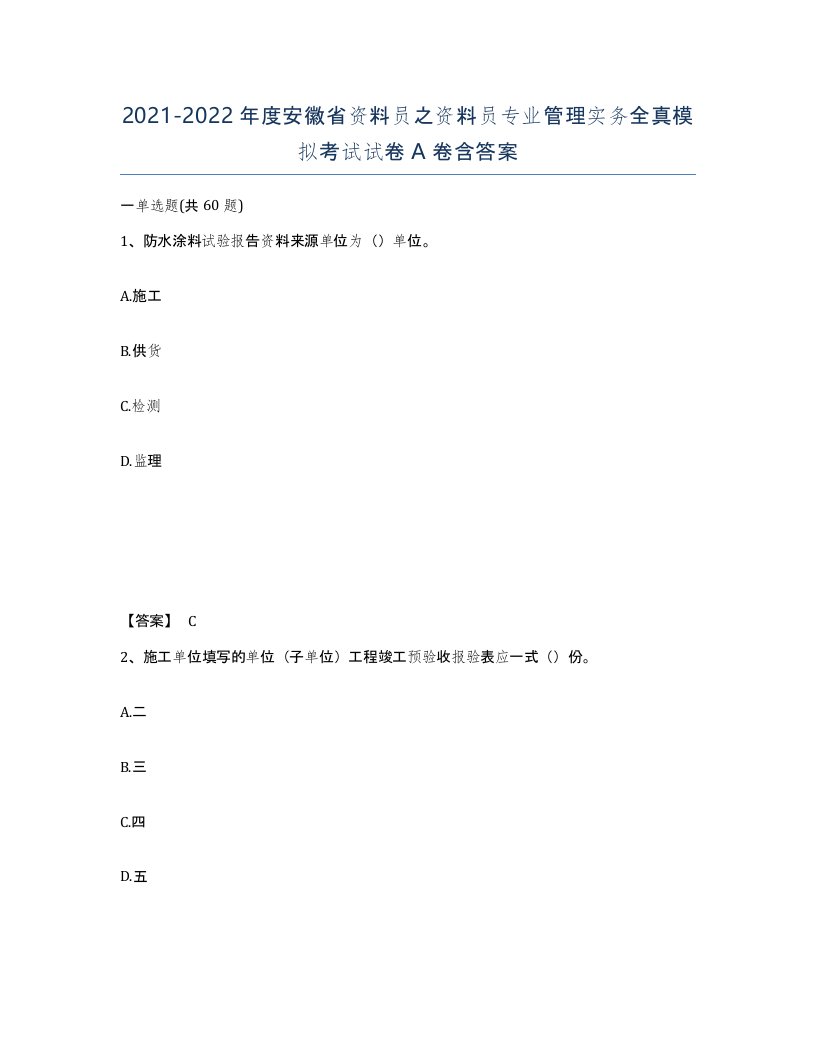 2021-2022年度安徽省资料员之资料员专业管理实务全真模拟考试试卷A卷含答案

一单选题(共60题)

1、防水涂料试验报告资料来源单位为（）单位。

A.施工

B.供货

C.检测

D.监理

【答案】 C

2、施工单位填写的单位（子单位）工程竣工预验收报验表应一式（）份。

A.二

B.三

C.四

D.五